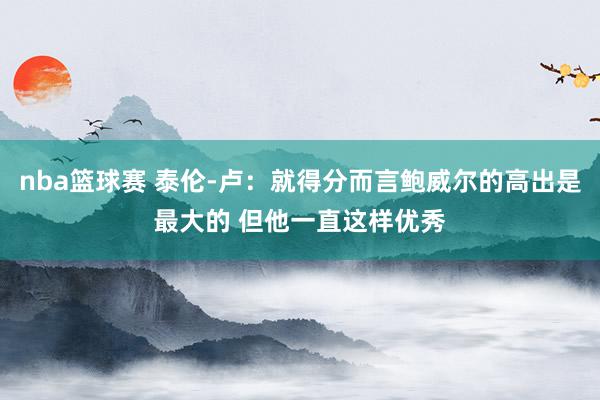 nba篮球赛 泰伦-卢：就得分而言鲍威尔的高出是最大的 但他一直这样优秀